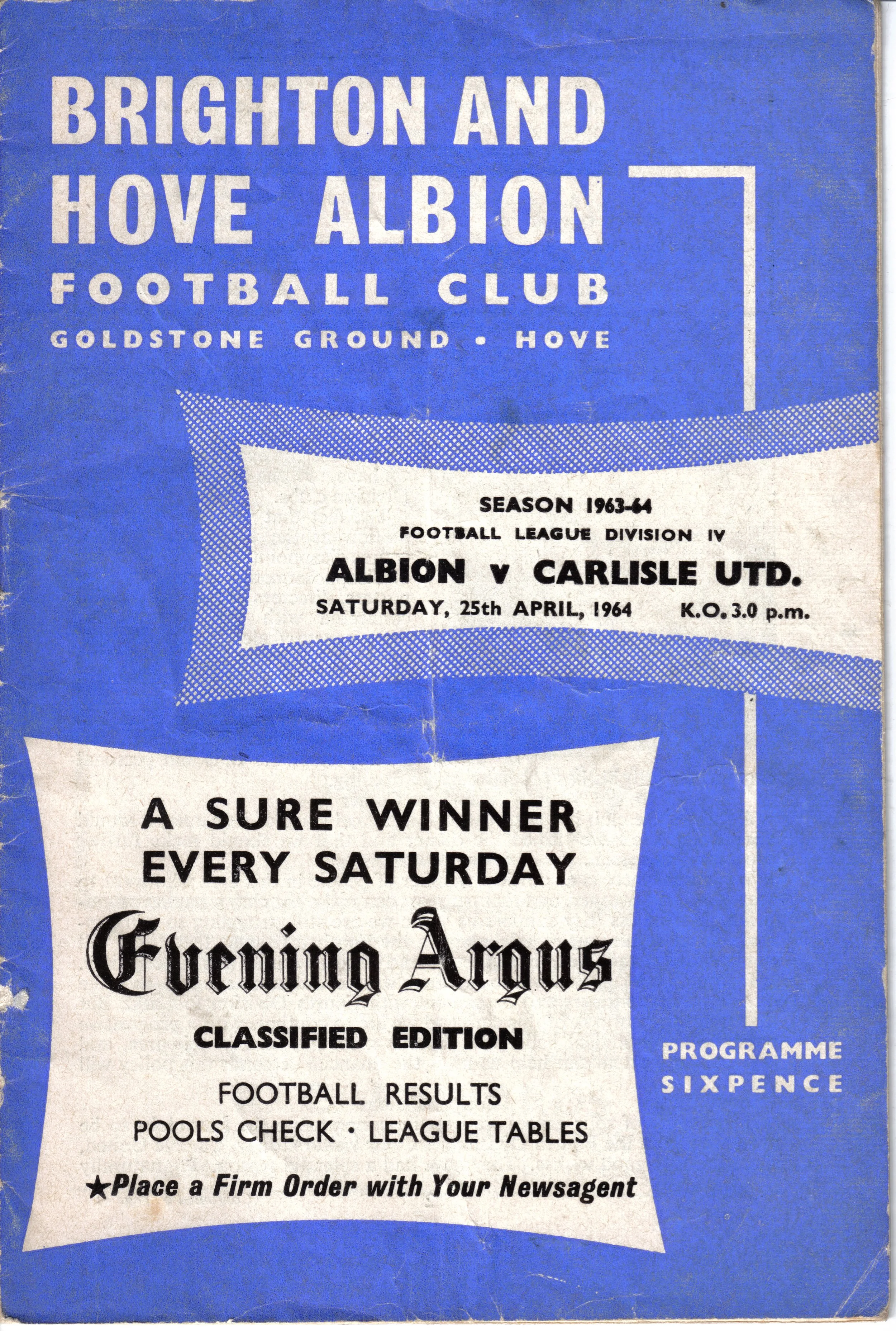 BRIGHTON AND
HOVE ALBION
FOOTBALL CLUB
GOLDSTONE GROUND • HOVE

SEASON 1963-64
FOOTBALL LEAGUE DIVISION IV
ALBION v CARLISLE UTD.
SATURDAY, 25th APRIL, 1964 K.O. 3.0 p.m.

A SURE WINNER
EVERY SATURDAY
Evening Argus
CLASSIFIED EDITION
FOOTBALL RESULTS
POOLS CHECK · LEAGUE TABLES
★Place a Firm Order with Your Newsagent

PROGRAMME
SIXPENCE